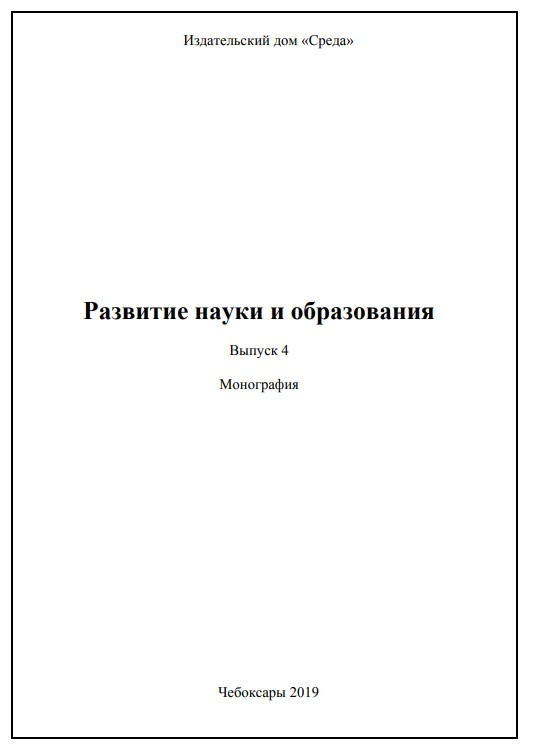 Издательский дом «Среда»

Развитие науки и образования

Выпуск 4

Монография

Чебоксары 2019